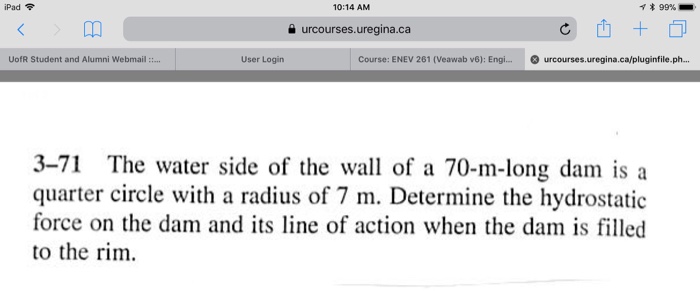 iPad
10:14 AM
99%
urcourses.uregina.ca
UofR Student and Alumni Webmail ::...
User Login
Course: ENEV 261 (Veawab v6): Engi...
urcourses.uregina.ca/pluginfile.ph...

3–71 The water side of the wall of a 70-m-long dam is a quarter circle with a radius of 7 m. Determine the hydrostatic force on the dam and its line of action when the dam is filled to the rim.